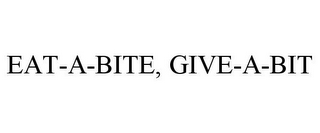 EAT-A-BITE, GIVE-A-BIT